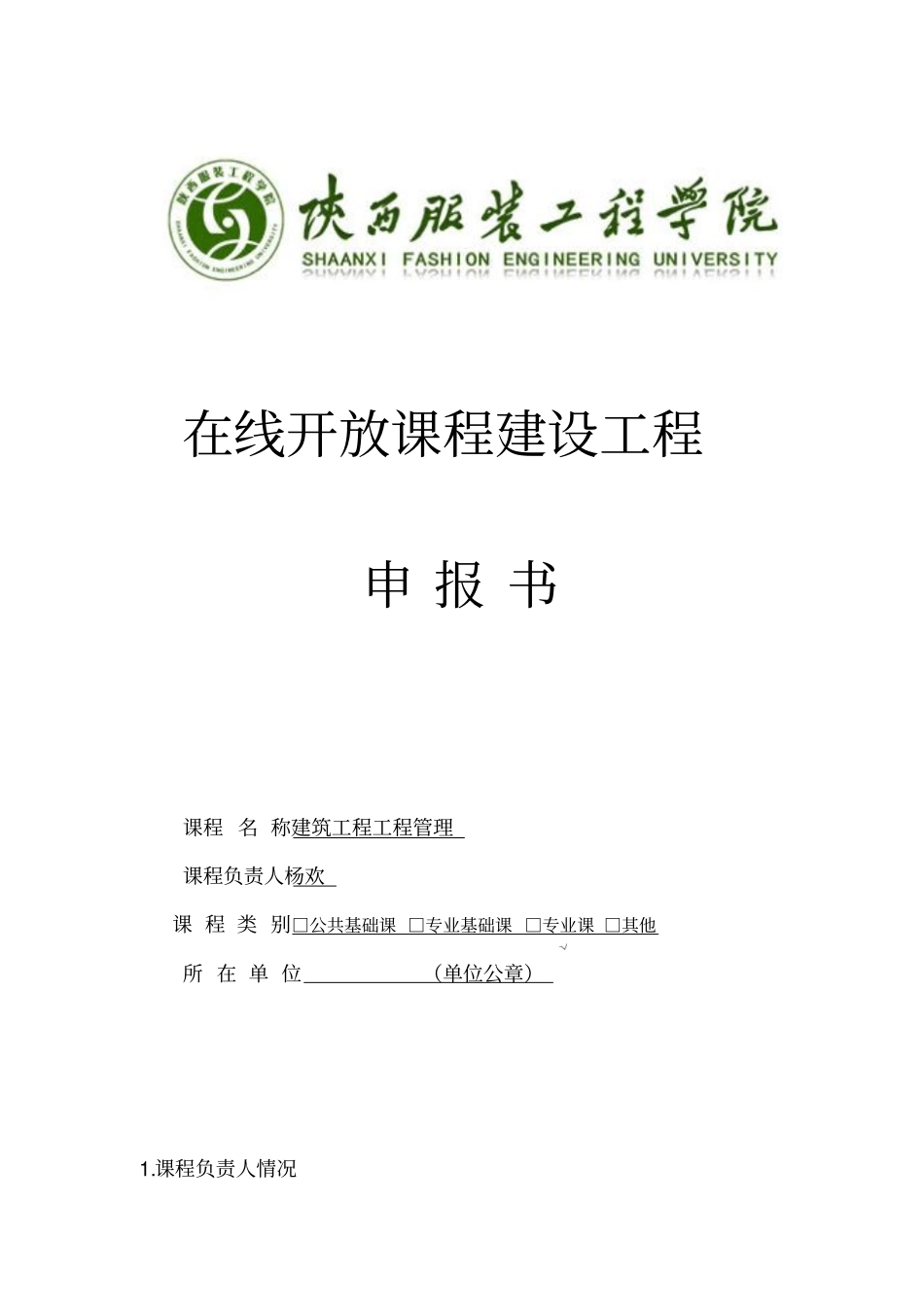 陕西服装工程学院
SHAANXI FASHION ENGINEERING UNIVERSITY
陕西服装工程学院
SHAANXI FASHION ENGINEERING UNIVERSITY

在线开放课程建设工程

申 报 书

课程 名 称建筑工程工程管理

课程负责人杨欢

课 程 类 别□公共基础课 □专业基础课 □专业课 □其他
√

所 在 单 位 （单位公章）

1.课程负责人情况